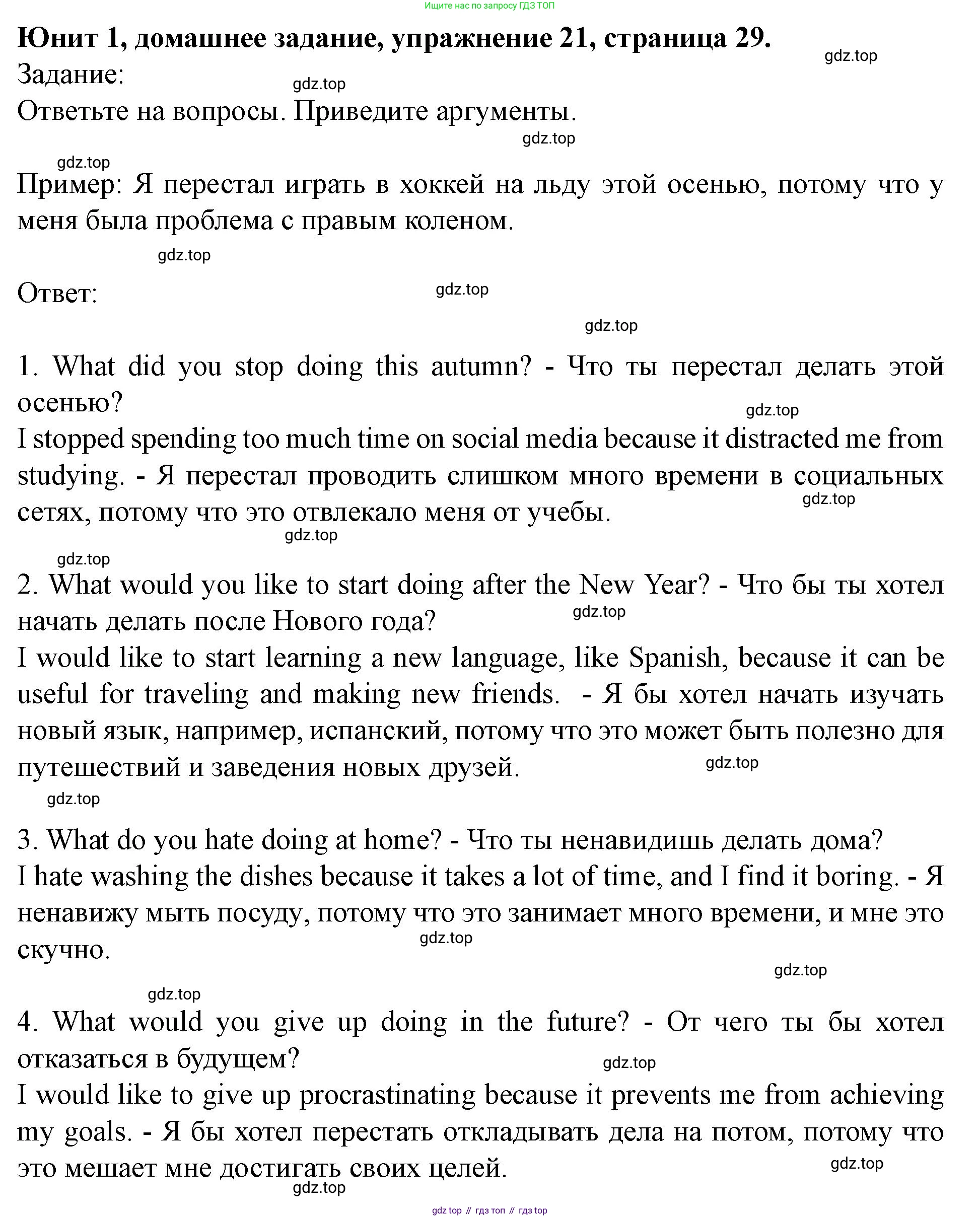 Ищите нас по запросу ГДЗ ТОП

**Юнит 1, домашнее задание, упражнение 21, страница 29.**

gdz.top

Задание:

gdz.top

Ответьте на вопросы. Приведите аргументы.

gdz.top

gdz.top

Пример: Я перестал играть в хоккей на льду этой осенью, потому что у меня была проблема с правым коленом.

gdz.top

Ответ:

gdz.top

gdz.top

1. What did you stop doing this autumn? - Что ты перестал делать этой осенью?

gdz.top

I stopped spending too much time on social media because it distracted me from studying. - Я перестал проводить слишком много времени в социальных сетях, потому что это отвлекало меня от учебы.

gdz.top

gdz.top

gdz.top

2. What would you like to start doing after the New Year? - Что бы ты хотел начать делать после Нового года?

gdz.top

I would like to start learning a new language, like Spanish, because it can be useful for traveling and making new friends. - Я бы хотел начать изучать новый язык, например, испанский, потому что это может быть полезно для путешествий и заведения новых друзей.

gdz.top

gdz.top

3. What do you hate doing at home? - Что ты ненавидишь делать дома?

I hate washing the dishes because it takes a lot of time, and I find it boring. - Я ненавижу мыть посуду, потому что это занимает много времени, и мне это скучно.

gdz.top

gdz.top

gdz.top

4. What would you give up doing in the future? - От чего ты бы хотел отказаться в будущем?

gdz.top

I would like to give up procrastinating because it prevents me from achieving my goals. - Я бы хотел перестать откладывать дела на потом, потому что это мешает мне достигать своих целей.

gdz.top

gdz.top

gdz top // гдз топ // гдз top